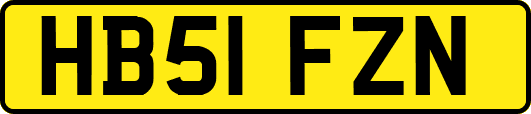 HB51 FZN